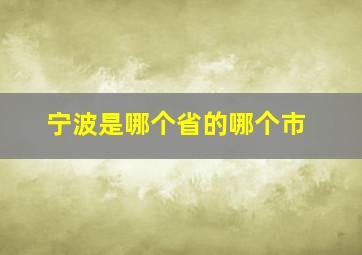 宁波是哪个省的哪个市